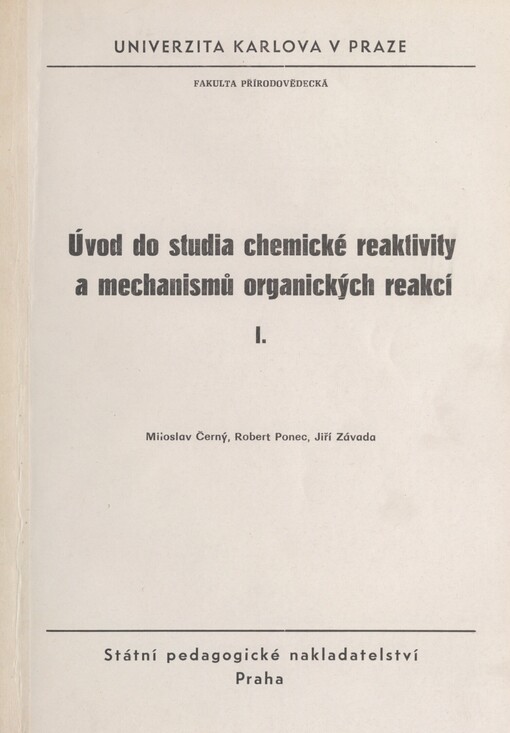 UNIVERZITA KARLOVA V PRAZE

FAKULTA PŘÍRODOVĚDECKÁ

Úvod do studia chemické reaktivity a mechanismů organických reakcí

I.

Miloslav Černý, Robert Ponec, Jiří Závada

Státní pedagogické nakladatelství
Praha